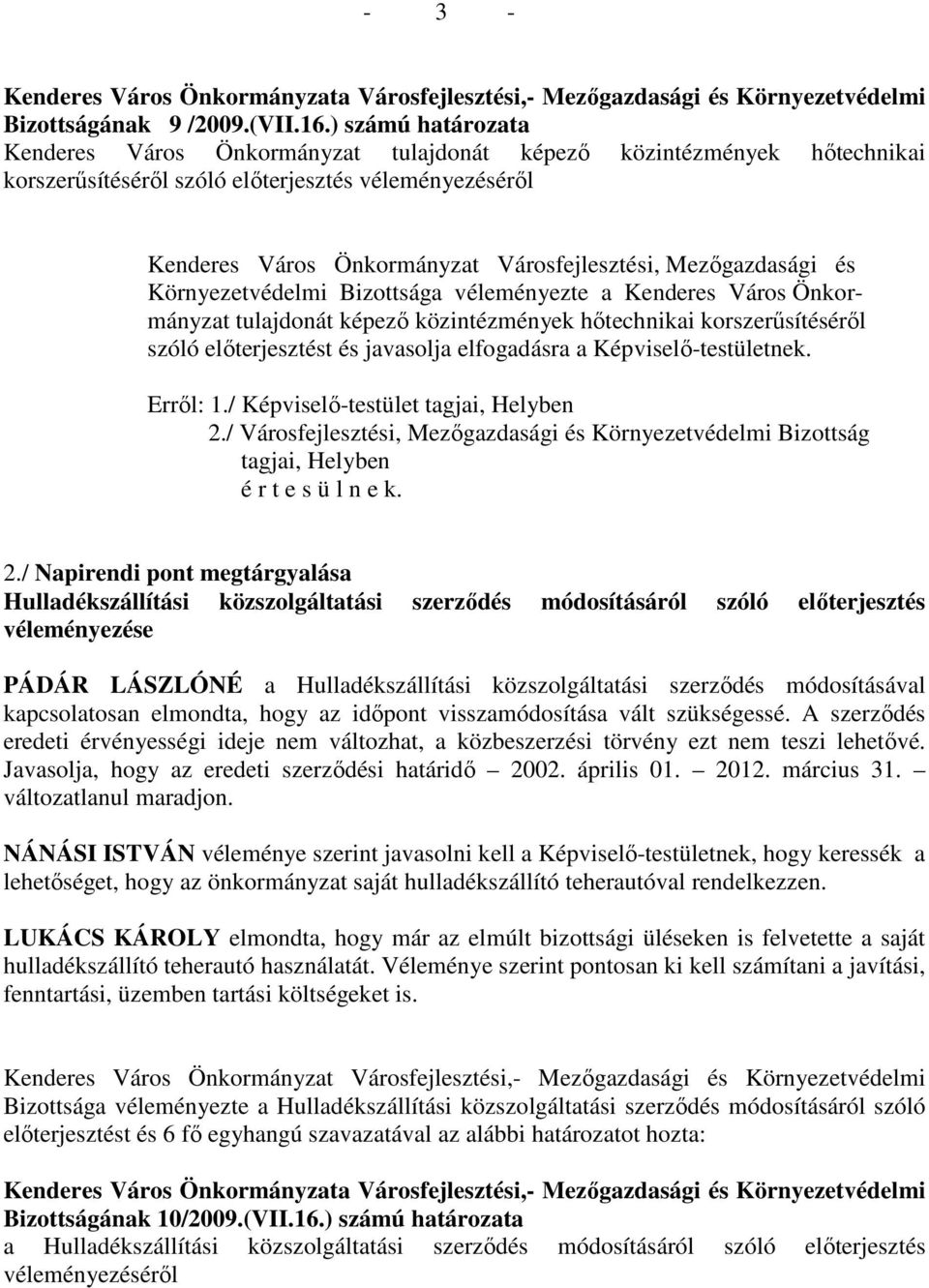 - 3 -

Kenderes Város Önkormányzata Városfejlesztési,- Mezőgazdasági és Környezetvédelmi Bizottságának 9 /2009.(VII.16.) számú határozata
Kenderes Város Önkormányzat tulajdonát képező közintézmények hőtechnikai korszerűsítéséről szóló előterjesztés véleményezéséről

Kenderes Város Önkormányzat Városfejlesztési, Mezőgazdasági és Környezetvédelmi Bizottsága véleményezte a Kenderes Város Önkormányzat tulajdonát képező közintézmények hőtechnikai korszerűsítéséről szóló előterjesztést és javasolja elfogadásra a Képviselő-testületnek.

Erről: 1./ Képviselő-testület tagjai, Helyben
2./ Városfejlesztési, Mezőgazdasági és Környezetvédelmi Bizottság tagjai, Helyben
é r t e s ü l n e k.

2./ Napirendi pont megtárgyalása
Hulladékszállítási közszolgáltatási szerződés módosításáról szóló előterjesztés véleményezése

PÁDÁR LÁSZLÓNÉ a Hulladékszállítási közszolgáltatási szerződés módosításával kapcsolatosan elmondta, hogy az időpont visszamódosítása vált szükségessé. A szerződés eredeti érvényességi ideje nem változhat, a közbeszerzési törvény ezt nem teszi lehetővé. Javasolja, hogy az eredeti szerződési határidő – 2002. április 01. – 2012. március 31. – változatlanul maradjon.

NÁNÁSI ISTVÁN véleménye szerint javasolni kell a Képviselő-testületnek, hogy keressék a lehetőséget, hogy az önkormányzat saját hulladékszállító teherautóval rendelkezzen.

LUKÁCS KÁROLY elmondta, hogy már az elmúlt bizottsági üléseken is felvetette a saját hulladékszállító teherautó használatát. Véleménye szerint pontosan ki kell számítani a javítási, fenntartási, üzemben tartási költségeket is.

Kenderes Város Önkormányzat Városfejlesztési,- Mezőgazdasági és Környezetvédelmi Bizottsága véleményezte a Hulladékszállítási közszolgáltatási szerződés módosításáról szóló előterjesztést és 6 fő egyhangú szavazatával az alábbi határozatot hozta:

Kenderes Város Önkormányzata Városfejlesztési,- Mezőgazdasági és Környezetvédelmi Bizottságának 10/2009.(VII.16.) számú határozata
a Hulladékszállítási közszolgáltatási szerződés módosításáról szóló előterjesztés véleményezéséről